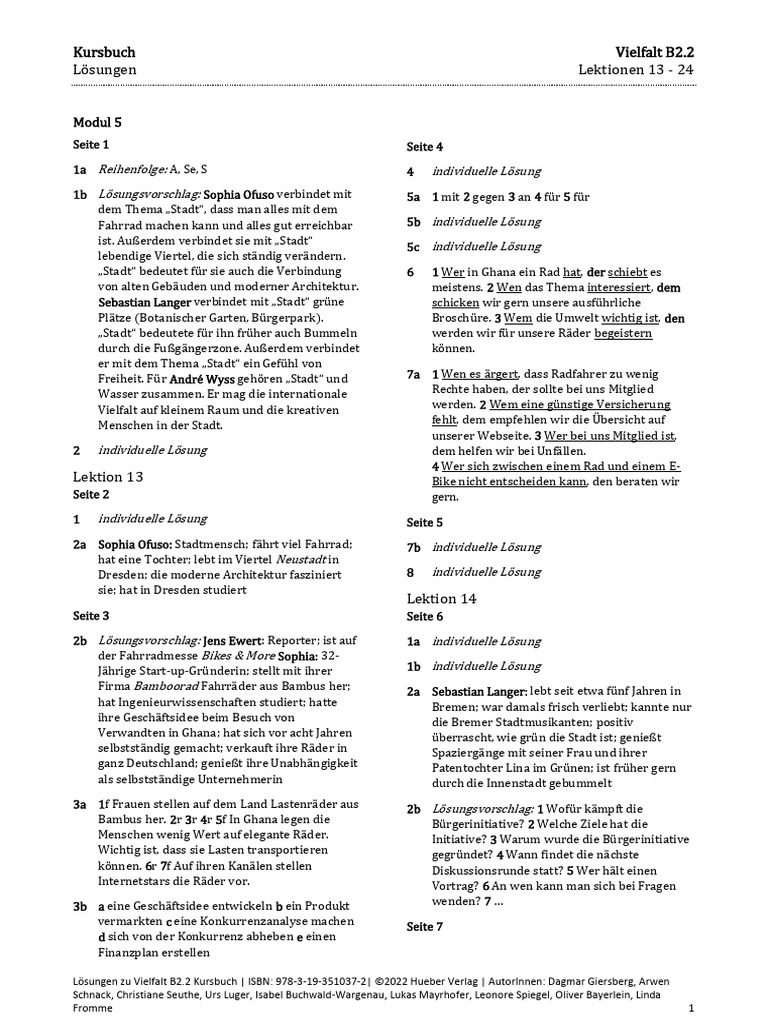 Kursbuch
Lösungen

Vielfalt B2.2
Lektionen 13 - 24

Modul 5
Seite 1

1a Reihenfolge: A, Se, S

1b Lösungsvorschlag: Sophia Ofuso verbindet mit dem Thema „Stadt", dass man alles mit dem Fahrrad machen kann und alles gut erreichbar ist. Außerdem verbindet sie mit „Stadt" lebendige Viertel, die sich ständig verändern. „Stadt" bedeutet für sie auch die Verbindung von alten Gebäuden und moderner Architektur. Sebastian Langer verbindet mit „Stadt" grüne Plätze (Botanischer Garten, Bürgerpark). „Stadt" bedeutete für ihn früher auch Bummeln durch die Fußgängerzone. Außerdem verbindet er mit dem Thema „Stadt" ein Gefühl von Freiheit. Für André Wyss gehören „Stadt" und Wasser zusammen. Er mag die internationale Vielfalt auf kleinem Raum und die kreativen Menschen in der Stadt.

2 individuelle Lösung

Lektion 13
Seite 2

1 individuelle Lösung

2a Sophia Ofuso: Stadtmensch; fährt viel Fahrrad; hat eine Tochter; lebt im Viertel Neustadt in Dresden; die moderne Architektur fasziniert sie; hat in Dresden studiert

Seite 3

2b Lösungsvorschlag: Jens Ewert: Reporter; ist auf der Fahrradmesse Bikes & More Sophia: 32-Jährige Start-up-Gründerin; stellt mit ihrer Firma Bamboorad Fahrräder aus Bambus her; hat Ingenieurwissenschaften studiert; hatte ihre Geschäftsidee beim Besuch von Verwandten in Ghana; hat sich vor acht Jahren selbstständig gemacht; verkauft ihre Räder in ganz Deutschland; genießt ihre Unabhängigkeit als selbstständige Unternehmerin

3a 1f Frauen stellen auf dem Land Lastenräder aus Bambus her. 2r 3r 4r 5f In Ghana legen die Menschen wenig Wert auf elegante Räder. Wichtig ist, dass sie Lasten transportieren können. 6r 7f Auf ihren Kanälen stellen Internetstars die Räder vor.

3b a eine Geschäftsidee entwickeln b ein Produkt vermarkten c eine Konkurrenzanalyse machen d sich von der Konkurrenz abheben e einen Finanzplan erstellen

Seite 4

4 individuelle Lösung

5a 1 mit 2 gegen 3 an 4 für 5 für

5b individuelle Lösung

5c individuelle Lösung

6 1 Wer in Ghana ein Rad hat, der schiebt es meistens. 2 Wen das Thema interessiert, dem schicken wir gern unsere ausführliche Broschüre. 3 Wem die Umwelt wichtig ist, den werden wir für unsere Räder begeistern können.

7a 1 Wen es ärgert, dass Radfahrer zu wenig Rechte haben, der sollte bei uns Mitglied werden. 2 Wem eine günstige Versicherung fehlt, dem empfehlen wir die Übersicht auf unserer Webseite. 3 Wer bei uns Mitglied ist, dem helfen wir bei Unfällen.
4 Wer sich zwischen einem Rad und einem E-Bike nicht entscheiden kann, den beraten wir gern.

Seite 5

7b individuelle Lösung

8 individuelle Lösung

Lektion 14
Seite 6

1a individuelle Lösung

1b individuelle Lösung

2a Sebastian Langer: lebt seit etwa fünf Jahren in Bremen; war damals frisch verliebt; kannte nur die Bremer Stadtmusikanten; positiv überrascht, wie grün die Stadt ist; genießt Spaziergänge mit seiner Frau und ihrer Patentochter Lina im Grünen; ist früher gern durch die Innenstadt gebummelt

2b Lösungsvorschlag: 1 Wofür kämpft die Bürgerinitiative? 2 Welche Ziele hat die Initiative? 3 Warum wurde die Bürgerinitiative gegründet? 4 Wann findet die nächste Diskussionsrunde statt? 5 Wer hält einen Vortrag? 6 An wen kann man sich bei Fragen wenden? 7 ...

Seite 7

Lösungen zu Vielfalt B2.2 Kursbuch | ISBN: 978-3-19-351037-2| ©2022 Hueber Verlag | AutorInnen: Dagmar Giersberg, Arwen Schnack, Christiane Seuthe, Urs Luger, Isabel Buchwald-Wargenau, Lukas Mayrhofer, Leonore Spiegel, Oliver Bayerlein, Linda Fromme
1